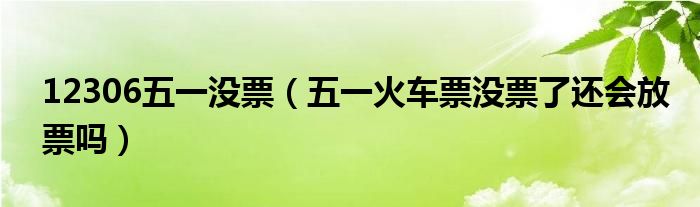 12306五一没票（五一火车票没票了还会放票吗）